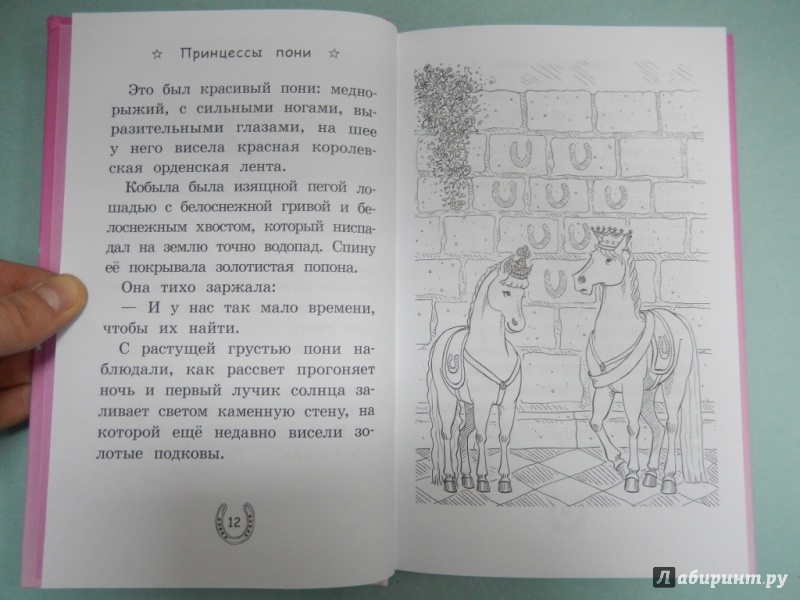 ☆ Принцессы пони ☆

Это был красивый пони: медно-рыжий, с сильными ногами, выразительными глазами, на шее у него висела красная королевская орденская лента.

Кобыла была изящной пегой лошадью с белоснежной гривой и белоснежным хвостом, который ниспадал на землю точно водопад. Спину её покрывала золотистая попона.

Она тихо заржала:

— И у нас так мало времени, чтобы их найти.

С растущей грустью пони наблюдали, как рассвет прогоняет ночь и первый лучик солнца заливает светом каменную стену, на которой ещё недавно висели золотые подковы.

12

Лабиринт.ру